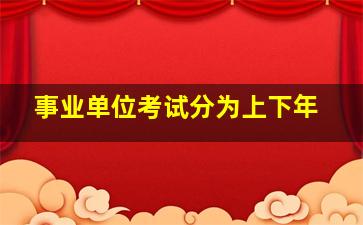 事业单位考试分为上下年